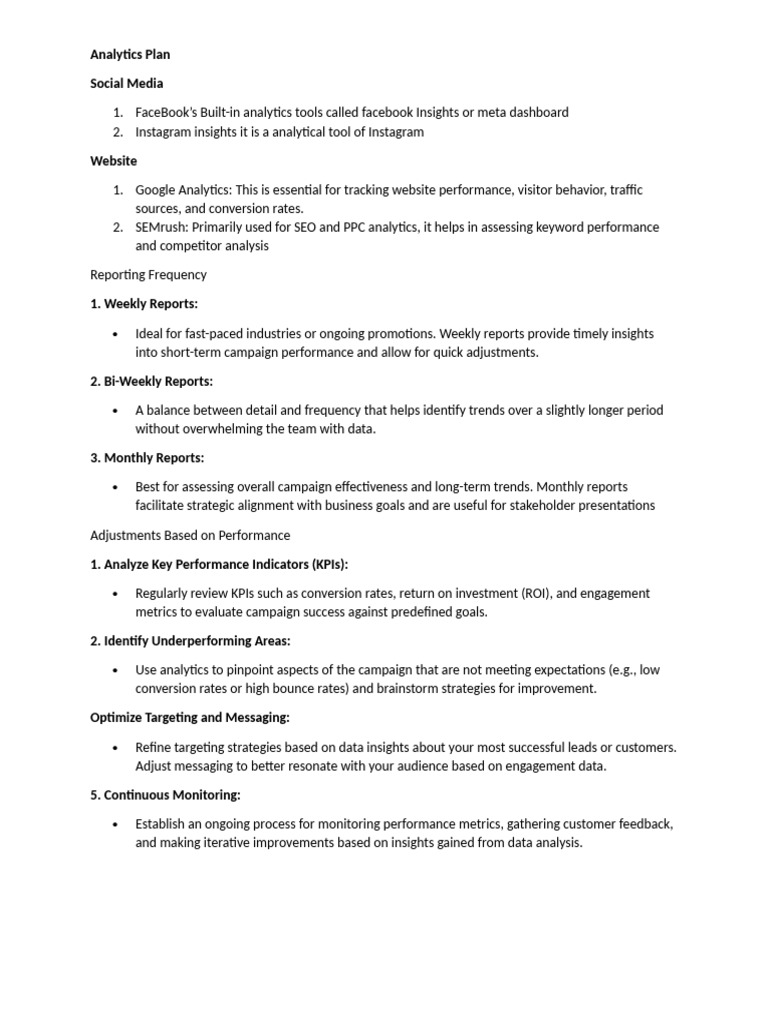 Analytics Plan

Social Media

1. FaceBook's Built-in analytics tools called facebook Insights or meta dashboard
2. Instagram insights it is a analytical tool of Instagram

Website

1. Google Analytics: This is essential for tracking website performance, visitor behavior, traffic sources, and conversion rates.
2. SEMrush: Primarily used for SEO and PPC analytics, it helps in assessing keyword performance and competitor analysis

Reporting Frequency

1. Weekly Reports:

• Ideal for fast-paced industries or ongoing promotions. Weekly reports provide timely insights into short-term campaign performance and allow for quick adjustments.

2. Bi-Weekly Reports:

• A balance between detail and frequency that helps identify trends over a slightly longer period without overwhelming the team with data.

3. Monthly Reports:

• Best for assessing overall campaign effectiveness and long-term trends. Monthly reports facilitate strategic alignment with business goals and are useful for stakeholder presentations

Adjustments Based on Performance

1. Analyze Key Performance Indicators (KPIs):

• Regularly review KPIs such as conversion rates, return on investment (ROI), and engagement metrics to evaluate campaign success against predefined goals.

2. Identify Underperforming Areas:

• Use analytics to pinpoint aspects of the campaign that are not meeting expectations (e.g., low conversion rates or high bounce rates) and brainstorm strategies for improvement.

Optimize Targeting and Messaging:

• Refine targeting strategies based on data insights about your most successful leads or customers. Adjust messaging to better resonate with your audience based on engagement data.

5. Continuous Monitoring:

• Establish an ongoing process for monitoring performance metrics, gathering customer feedback, and making iterative improvements based on insights gained from data analysis.